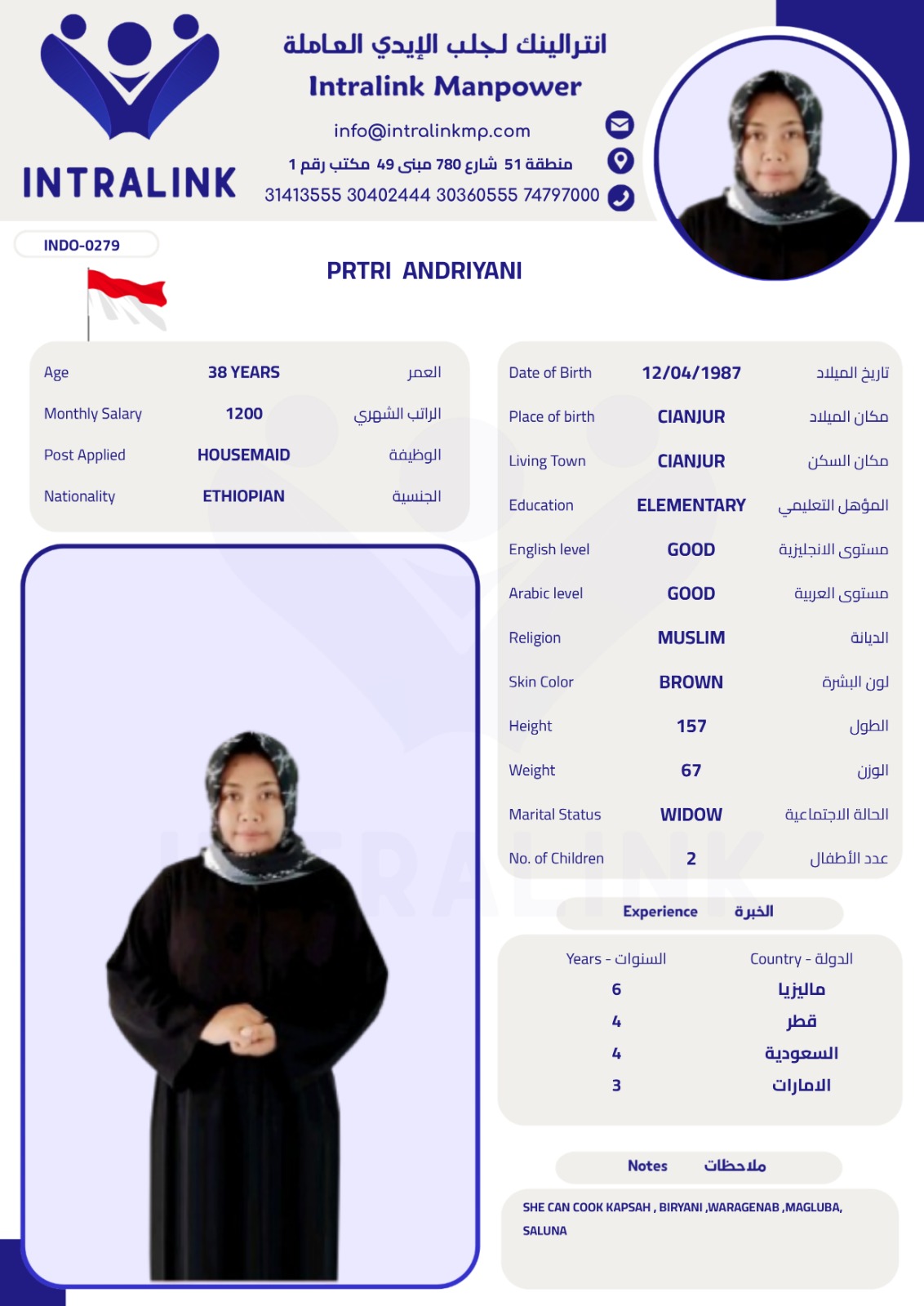 INTRALINK

انترالينك لجلب الإيدي العاملة
Intralink Manpower
info@intralinkmp.com
منطقة 51 شارع 780 مبنى 49 مكتب رقم 1
31413555 30402444 30360555 74797000

INDO-0279

PRTRI ANDRIYANI

Age 38 YEARS العمر
Monthly Salary 1200 الراتب الشهري
Post Applied HOUSEMAID الوظيفة
Nationality ETHIOPIAN الجنسية

Date of Birth 12/04/1987 تاريخ الميلاد
Place of birth CIANJUR مكان الميلاد
Living Town CIANJUR مكان السكن
Education ELEMENTARY المؤهل التعليمي
English level GOOD مستوى الانجليزية
Arabic level GOOD مستوى العربية
Religion MUSLIM الديانة
Skin Color BROWN لون البشرة
Height 157 الطول
Weight 67 الوزن
Marital Status WIDOW الحالة الاجتماعية
No. of Children 2 عدد الأطفال

Experience الخبرة

| Years - السنوات | Country - الدولة |
|---|---|
| 6 | ماليزيا |
| 4 | قطر |
| 4 | السعودية |
| 3 | الامارات |

Notes ملاحظات

SHE CAN COOK KAPSAH , BIRYANI ,WARAGENAB ,MAGLUBA, SALUNA

INTRALINK